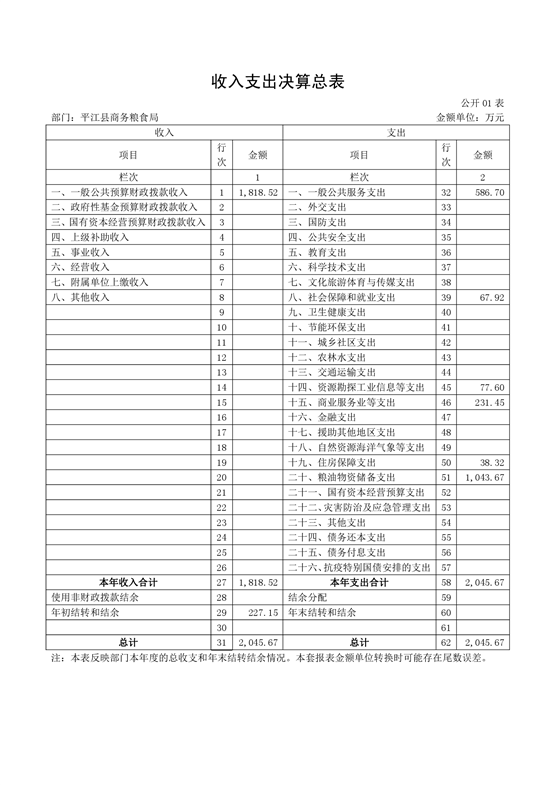 收入支出决算总表

公开 01 表

部门：平江县商务粮食局 金额单位：万元

| 收入 | | | 支出 | | |
|---|---|---|---|---|---|
| 项目 | 行次 | 金额 | 项目 | 行次 | 金额 |
| 栏次 | | 1 | 栏次 | | 2 |
| 一、一般公共预算财政拨款收入 | 1 | 1，818.52 | 一、一般公共服务支出 | 32 | 586.70 |
| 二、政府性基金预算财政拨款收入 | 2 | | 二、外交支出 | 33 | |
| 三、国有资本经营预算财政拨款收入 | 3 | | 三、国防支出 | 34 | |
| 四、上级补助收入 | 4 | | 四、公共安全支出 | 35 | |
| 五、事业收入 | 5 | | 五、教育支出 | 36 | |
| 六、经营收入 | 6 | | 六、科学技术支出 | 37 | |
| 七、附属单位上缴收入 | 7 | | 七、文化旅游体育与传媒支出 | 38 | |
| 八、其他收入 | 8 | | 八、社会保障和就业支出 | 39 | 67.92 |
| | 9 | | 九、卫生健康支出 | 40 | |
| | 10 | | 十、节能环保支出 | 41 | |
| | 11 | | 十一、城乡社区支出 | 42 | |
| | 12 | | 十二、农林水支出 | 43 | |
| | 13 | | 十三、交通运输支出 | 44 | |
| | 14 | | 十四、资源勘探工业信息等支出 | 45 | 77.60 |
| | 15 | | 十五、商业服务业等支出 | 46 | 231.45 |
| | 16 | | 十六、金融支出 | 47 | |
| | 17 | | 十七、援助其他地区支出 | 48 | |
| | 18 | | 十八、自然资源海洋气象等支出 | 49 | |
| | 19 | | 十九、住房保障支出 | 50 | 38.32 |
| | 20 | | 二十、粮油物资储备支出 | 51 | 1，043.67 |
| | 21 | | 二十一、国有资本经营预算支出 | 52 | |
| | 22 | | 二十二、灾害防治及应急管理支出 | 53 | |
| | 23 | | 二十三、其他支出 | 54 | |
| | 24 | | 二十四、债务还本支出 | 55 | |
| | 25 | | 二十五、债务付息支出 | 56 | |
| | 26 | | 二十六、抗疫特别国债安排的支出 | 57 | |
| 本年收入合计 | 27 | 1，818.52 | 本年支出合计 | 58 | 2，045.67 |
| 使用非财政拨款结余 | 28 | | 结余分配 | 59 | |
| 年初结转和结余 | 29 | 227.15 | 年末结转和结余 | 60 | |
| | 30 | | | 61 | |
| 总计 | 31 | 2，045.67 | 总计 | 62 | 2，045.67 |

注：本表反映部门本年度的总收支和年末结转结余情况。本套报表金额单位转换时可能存在尾数误差。